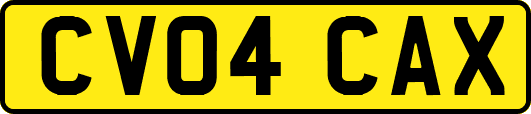 CV04 CAX